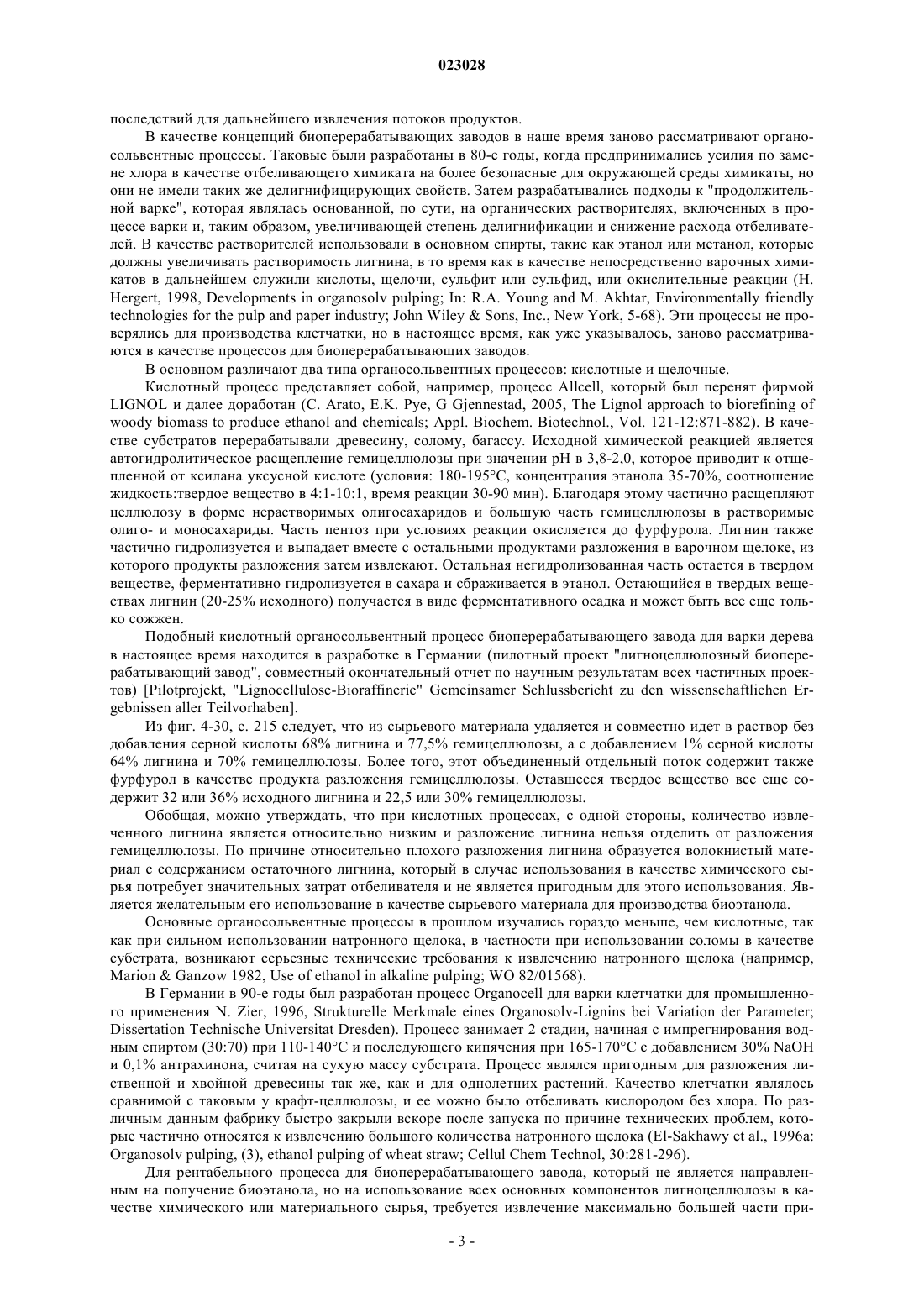 023028

последствий для дальнейшего извлечения потоков продуктов.

В качестве концепций биоперерабатывающих заводов в наше время заново рассматривают органосольвентные процессы. Таковые были разработаны в 80-е годы, когда предпринимались усилия по замене хлора в качестве отбеливающего химиката на более безопасные для окружающей среды химикаты, но они не имели таких же делигнифицирующих свойств. Затем разрабатывались подходы к "продолжительной варке", которая являлась основанной, по сути, на органических растворителях, включенных в процессе варки и, таким образом, увеличивающей степень делигнификации и снижение расхода отбеливателей. В качестве растворителей использовали в основном спирты, такие как этанол или метанол, которые должны увеличивать растворимость лигнина, в то время как в качестве непосредственно варочных химикатов в дальнейшем служили кислоты, щелочи, сульфит или сульфид, или окислительные реакции (H. Hergert, 1998, Developments in organosolv pulping; In: R.A. Young and M. Akhtar, Environmentally friendly technologies for the pulp and paper industry; John Wiley & Sons, Inc., New York, 5-68). Эти процессы не проверялись для производства клетчатки, но в настоящее время, как уже указывалось, заново рассматриваются в качестве процессов для биоперерабатывающих заводов.

В основном различают два типа органосольвентных процессов: кислотные и щелочные.

Кислотный процесс представляет собой, например, процесс Allcell, который был перенят фирмой LIGNOL и далее доработан (C. Arato, E.K. Pye, G Gjennestad, 2005, The Lignol approach to biorefining of woody biomass to produce ethanol and chemicals; Appl. Biochem. Biotechnol., Vol. 121-12:871-882). В качестве субстратов перерабатывали древесину, солому, багассу. Исходной химической реакцией является автогидролитическое расщепление гемицеллюлозы при значении pH в 3,8-2,0, которое приводит к отщепленной от ксилана уксусной кислоте (условия: 180-195°C, концентрация этанола 35-70%, соотношение жидкость:твердое вещество в 4:1-10:1, время реакции 30-90 мин). Благодаря этому частично расщепляют целлюлозу в форме нерастворимых олигосахаридов и большую часть гемицеллюлозы в растворимые олиго- и моносахариды. Часть пентоз при условиях реакции окисляется до фурфурола. Лигнин также частично гидролизуется и выпадает вместе с остальными продуктами разложения в варочном щелоке, из которого продукты разложения затем извлекают. Остальная негидролизованная часть остается в твердом веществе, ферментативно гидролизуется в сахара и сбраживается в этанол. Остающийся в твердых веществах лигнин (20-25% исходного) получается в виде ферментативного осадка и может быть все еще только сожжен.

Подобный кислотный органосольвентный процесс биоперерабатывающего завода для варки дерева в настоящее время находится в разработке в Германии (пилотный проект "лигноцеллюлозный биоперерабатывающий завод", совместный окончательный отчет по научным результатам всех частичных проектов) [Pilotprojekt, "Lignocellulose-Bioraffinerie" Gemeinsamer Schlussbericht zu den wissenschaftlichen Ergebnissen aller Teilvorhaben].

Из фиг. 4-30, с. 215 следует, что из сырьевого материала удаляется и совместно идет в раствор без добавления серной кислоты 68% лигнина и 77,5% гемицеллюлозы, а с добавлением 1% серной кислоты 64% лигнина и 70% гемицеллюлозы. Более того, этот объединенный отдельный поток содержит также фурфурол в качестве продукта разложения гемицеллюлозы. Оставшееся твердое вещество все еще содержит 32 или 36% исходного лигнина и 22,5 или 30% гемицеллюлозы.

Обобщая, можно утверждать, что при кислотных процессах, с одной стороны, количество извлеченного лигнина является относительно низким и разложение лигнина нельзя отделить от разложения гемицеллюлозы. По причине относительно плохого разложения лигнина образуется волокнистый материал с содержанием остаточного лигнина, который в случае использования в качестве химического сырья потребует значительных затрат отбеливателя и не является пригодным для этого использования. Является желательным его использование в качестве сырьевого материала для производства биоэтанола.

Основные органосольвентные процессы в прошлом изучались гораздо меньше, чем кислотные, так как при сильном использовании натронного щелока, в частности при использовании соломы в качестве субстрата, возникают серьезные технические требования к извлечению натронного щелока (например, Marion & Ganzow 1982, Use of ethanol in alkaline pulping; WO 82/01568).

В Германии в 90-е годы был разработан процесс Organocell для варки клетчатки для промышленного применения N. Zier, 1996, Strukturelle Merkmale eines Organosolv-Lignins bei Variation der Parameter; Dissertation Technische Universitat Dresden). Процесс занимает 2 стадии, начиная с импрегнирования водным спиртом (30:70) при 110-140°C и последующего кипячения при 165-170°C с добавлением 30% NaOH и 0,1% антрахинона, считая на сухую массу субстрата. Процесс являлся пригодным для разложения лиственной и хвойной древесины так же, как и для однолетних растений. Качество клетчатки являлось сравнимой с таковым у крафт-целлюлозы, и ее можно было отбеливать кислородом без хлора. По различным данным фабрику быстро закрыли вскоре после запуска по причине технических проблем, которые частично относятся к извлечению большого количества натронного щелока (El-Sakhawy et al., 1996a: Organosolv pulping, (3), ethanol pulping of wheat straw; Cellul Chem Technol, 30:281-296).

Для рентабельного процесса для биоперерабатывающего завода, который не является направленным на получение биоэтанола, но на использование всех основных компонентов лигноцеллюлозы в качестве химического или материального сырья, требуется извлечение максимально большей части при-

- 3 -